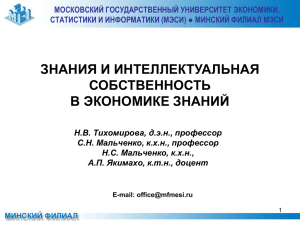 МОСКОВСКИЙ ГОСУДАРСТВЕННЫЙ УНИВЕРСИТЕТ ЭКОНОМИКИ, СТАТИСТИКИ И ИНФОРМАТИКИ (МЭСИ) ● МИНСКИЙ ФИЛИАЛ МЭСИ

ЗНАНИЯ И ИНТЕЛЛЕКТУАЛЬНАЯ СОБСТВЕННОСТЬ В ЭКОНОМИКЕ ЗНАНИЙ

Н.В. Тихомирова, д.э.н., профессор
С.Н. Мальченко, к.х.н., профессор
Н.С. Мальченко, к.х.н.,
А.П. Якимахо, к.т.н., доцент

E-mail: office@mfmesi.ru

1

МИНСКИЙ ФИЛИАЛ